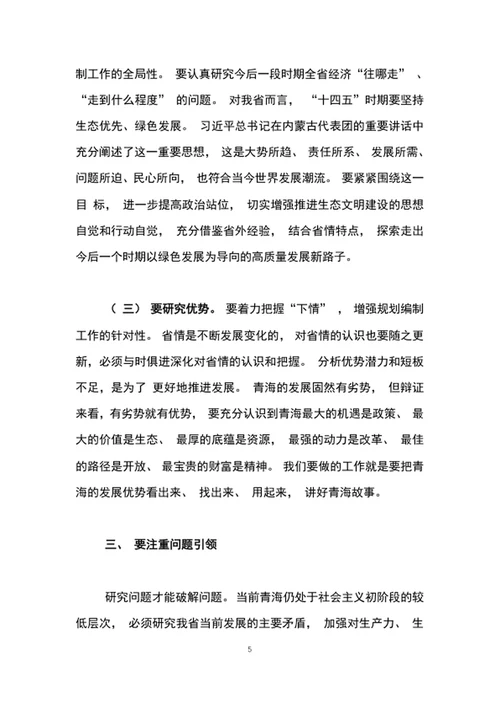 制工作的全局性。要认真研究今后一段时期全省经济“往哪走”、“走到什么程度”的问题。对我省而言，“十四五”时期要坚持生态优先、绿色发展。习近平总书记在内蒙古代表团的重要讲话中充分阐述了这一重要思想，这是大势所趋、责任所系、发展所需、问题所迫、民心所向，也符合当今世界发展潮流。要紧紧围绕这一目标，进一步提高政治站位，切实增强推进生态文明建设的思想自觉和行动自觉，充分借鉴省外经验，结合省情特点，探索走出今后一个时期以绿色发展为导向的高质量发展新路子。

（三）要研究优势。要着力把握“下情”，增强规划编制工作的针对性。省情是不断发展变化的，对省情的认识也要随之更新，必须与时俱进深化对省情的认识和把握。分析优势潜力和短板不足，是为了更好地推进发展。青海的发展固然有劣势，但辩证来看，有劣势就有优势，要充分认识到青海最大的机遇是政策、最大的价值是生态、最厚的底蕴是资源，最强的动力是改革、最佳的路径是开放、最宝贵的财富是精神。我们要做的工作就是要把青海的发展优势看出来、找出来、用起来，讲好青海故事。

三、要注重问题引领

研究问题才能破解问题。当前青海仍处于社会主义初阶段的较低层次，必须研究我省当前发展的主要矛盾，加强对生产力、生

5